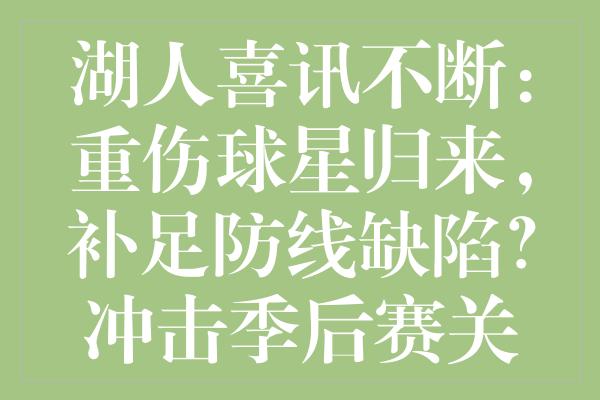 湖人喜讯不断：重伤球星归来，补足防线缺陷？冲击季后赛关